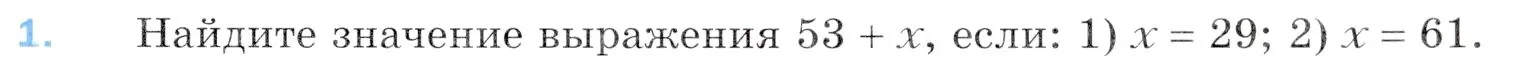 1. Найдите значение выражения $53 + x$, если: 1) $x = 29$; 2) $x = 61$.